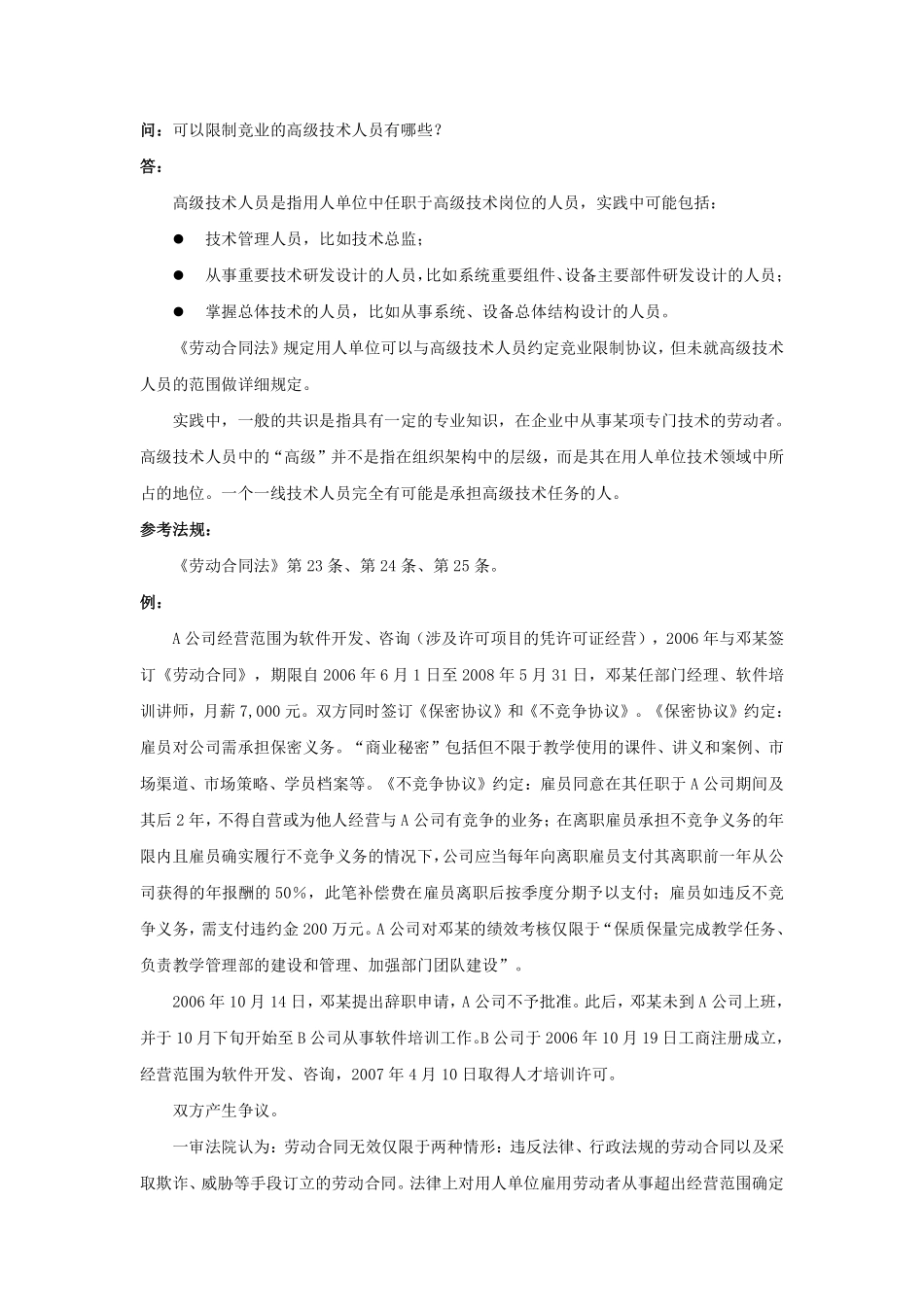 问：可以限制竞业的高级技术人员有哪些？

答：

高级技术人员是指用人单位中任职于高级技术岗位的人员，实践中可能包括：

● 技术管理人员，比如技术总监；

● 从事重要技术研发设计的人员，比如系统重要组件、设备主要部件研发设计的人员；

● 掌握总体技术的人员，比如从事系统、设备总体结构设计的人员。

《劳动合同法》规定用人单位可以与高级技术人员约定竞业限制协议，但未就高级技术人员的范围做详细规定。

实践中，一般的共识是指具有一定的专业知识，在企业中从事某项专门技术的劳动者。高级技术人员中的“高级”并不是指在组织架构中的层级，而是其在用人单位技术领域中所占的地位。一个一线技术人员完全有可能是承担高级技术任务的人。

参考法规：

《劳动合同法》第 23 条、第 24 条、第 25 条。

例：

A 公司经营范围为软件开发、咨询（涉及许可项目的凭许可证经营），2006 年与邓某签订《劳动合同》，期限自 2006 年 6 月 1 日至 2008 年 5 月 31 日，邓某任部门经理、软件培训讲师，月薪 7,000 元。双方同时签订《保密协议》和《不竞争协议》。《保密协议》约定：雇员对公司需承担保密义务。“商业秘密”包括但不限于教学使用的课件、讲义和案例、市场渠道、市场策略、学员档案等。《不竞争协议》约定：雇员同意在其任职于 A 公司期间及其后 2 年，不得自营或为他人经营与 A 公司有竞争的业务；在离职雇员承担不竞争义务的年限内且雇员确实履行不竞争义务的情况下，公司应当每年向离职雇员支付其离职前一年从公司获得的年报酬的 50%，此笔补偿费在雇员离职后按季度分期予以支付；雇员如违反不竞争义务，需支付违约金 200 万元。A 公司对邓某的绩效考核仅限于“保质保量完成教学任务、负责教学管理部的建设和管理、加强部门团队建设”。

2006 年 10 月 14 日，邓某提出辞职申请，A 公司不予批准。此后，邓某未到 A 公司上班，并于 10 月下旬开始至 B 公司从事软件培训工作。B 公司于 2006 年 10 月 19 日工商注册成立，经营范围为软件开发、咨询，2007 年 4 月 10 日取得人才培训许可。

双方产生争议。

一审法院认为：劳动合同无效仅限于两种情形：违反法律、行政法规的劳动合同以及采取欺诈、威胁等手段订立的劳动合同。法律上对用人单位雇用劳动者从事超出经营范围确定